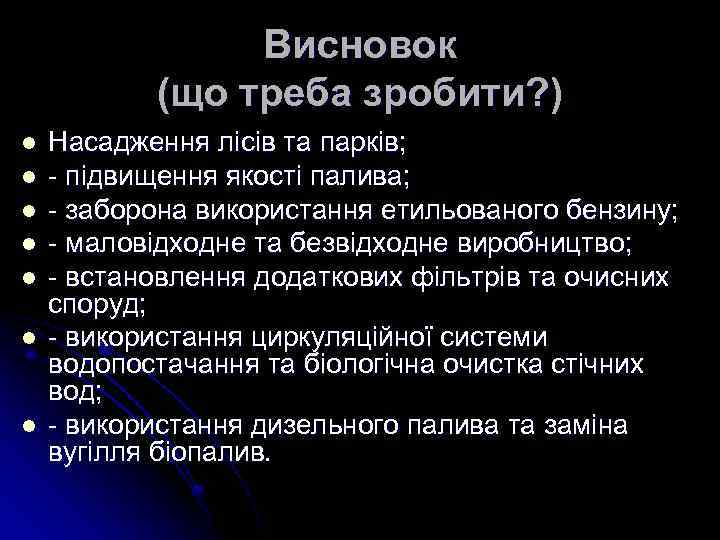 Висновок
(що треба зробити?)

Насадження лісів та парків;
- підвищення якості палива;
- заборона використання етильованого бензину;
- маловідходне та безвідходне виробництво;
- встановлення додаткових фільтрів та очисних споруд;
- використання циркуляційної системи водопостачання та біологічна очистка стічних вод;
- використання дизельного палива та заміна вугілля біопалив.